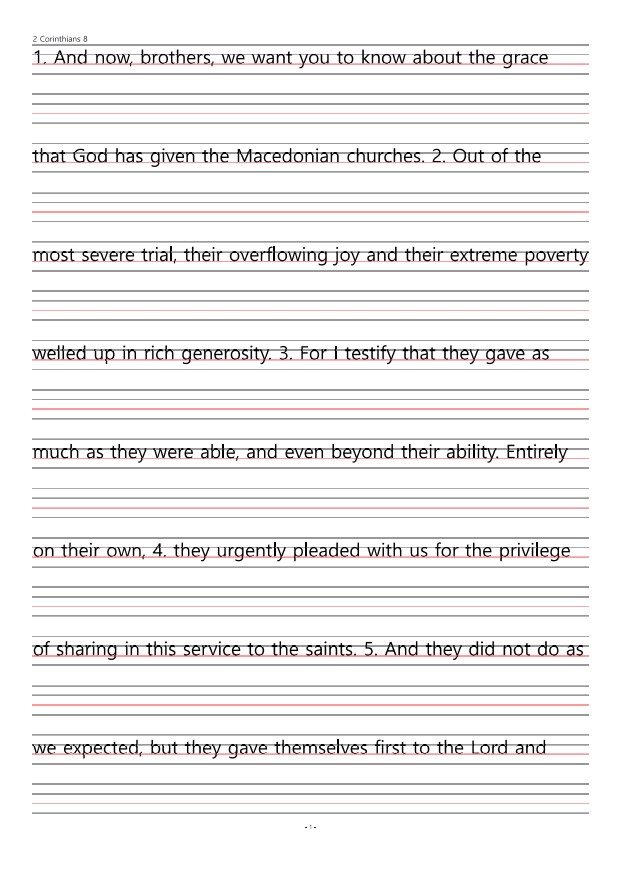 2 Corinthians 8

1. And now, brothers, we want you to know about the grace that God has given the Macedonian churches. 2. Out of the most severe trial, their overflowing joy and their extreme poverty welled up in rich generosity. 3. For I testify that they gave as much as they were able, and even beyond their ability. Entirely on their own, 4. they urgently pleaded with us for the privilege of sharing in this service to the saints. 5. And they did not do as we expected, but they gave themselves first to the Lord and

- 1 -